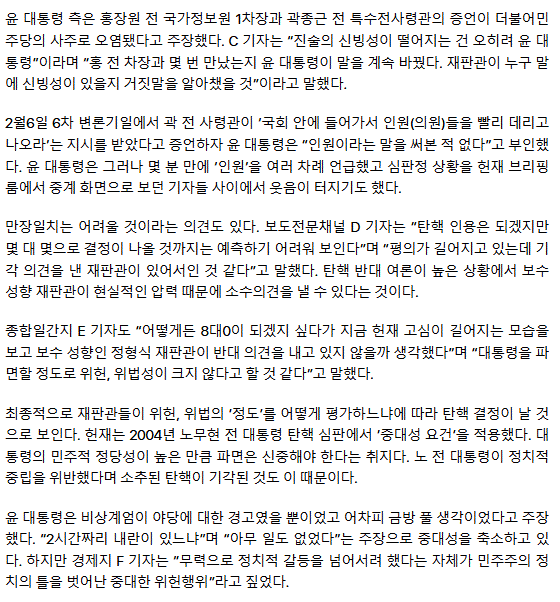 윤 대통령 측은 홍장원 전 국가정보원 1차장과 곽종근 전 특수전사령관의 증언이 더불어민주당의 사주로 오염됐다고 주장했다. C 기자는 "진술의 신빙성이 떨어지는 건 오히려 윤 대통령"이라며 "홍 전 차장과 몇 번 만났는지 윤 대통령이 말을 계속 바꿨다. 재판관이 누구 말에 신빙성이 있을지 거짓말을 알아챘을 것"이라고 말했다.

2월6일 6차 변론기일에서 곽 전 사령관이 '국회 안에 들어가서 인원(의원)들을 빨리 데리고 나오라'는 지시를 받았다고 증언하자 윤 대통령은 "인원이라는 말을 써본 적 없다"고 부인했다. 윤 대통령은 그러나 몇 분 만에 '인원'을 여러 차례 언급했고 심판정 상황을 헌재 브리핑룸에서 중계 화면으로 보던 기자들 사이에서 웃음이 터지기도 했다.

만장일치는 어려울 것이라는 의견도 있다. 보도전문채널 D 기자는 "탄핵 인용은 되겠지만 몇 대 몇으로 결정이 나올 것까지는 예측하기 어려워 보인다"며 "평의가 길어지고 있는데 기각 의견을 낸 재판관이 있어서인 것 같다"고 말했다. 탄핵 반대 여론이 높은 상황에서 보수 성향 재판관이 현실적인 압력 때문에 소수의견을 낼 수 있다는 것이다.

종합일간지 E 기자도 "어떻게든 8대0이 되겠지 싶다가 지금 헌재 고심이 길어지는 모습을 보고 보수 성향인 정형식 재판관이 반대 의견을 내고 있지 않을까 생각했다"며 "대통령을 파면할 정도로 위헌, 위법성이 크지 않다고 할 것 같다"고 말했다.

최종적으로 재판관들이 위헌, 위법의 '정도'를 어떻게 평가하느냐에 따라 탄핵 결정이 날 것으로 보인다. 헌재는 2004년 노무현 전 대통령 탄핵 심판에서 '중대성 요건'을 적용했다. 대통령의 민주적 정당성이 높은 만큼 파면은 신중해야 한다는 취지다. 노 전 대통령이 정치적 중립을 위반했다며 소추된 탄핵이 기각된 것도 이 때문이다.

윤 대통령은 비상계엄이 야당에 대한 경고였을 뿐이었고 어차피 금방 풀 생각이었다고 주장했다. "2시간짜리 내란이 있느냐"며 "아무 일도 없었다"는 주장으로 중대성을 축소하고 있다. 하지만 경제지 F 기자는 "무력으로 정치적 갈등을 넘어서려 했다는 자체가 민주주의 정치의 틀을 벗어난 중대한 위헌행위"라고 짚었다.